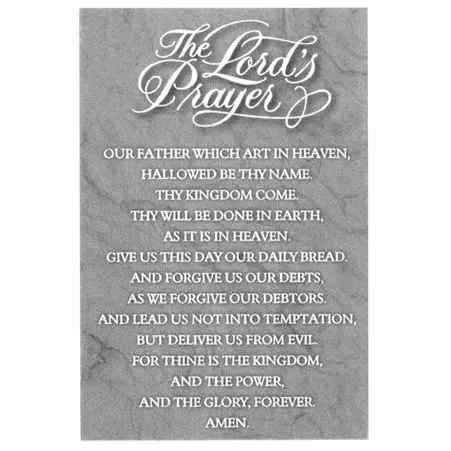 The Lord's Prayer

OUR FATHER WHICH ART IN HEAVEN,
HALLOWED BE THY NAME.
THY KINGDOM COME.
THY WILL BE DONE IN EARTH,
AS IT IS IN HEAVEN.
GIVE US THIS DAY OUR DAILY BREAD.
AND FORGIVE US OUR DEBTS,
AS WE FORGIVE OUR DEBTORS.
AND LEAD US NOT INTO TEMPTATION,
BUT DELIVER US FROM EVIL.
FOR THINE IS THE KINGDOM,
AND THE POWER,
AND THE GLORY, FOREVER.
AMEN.